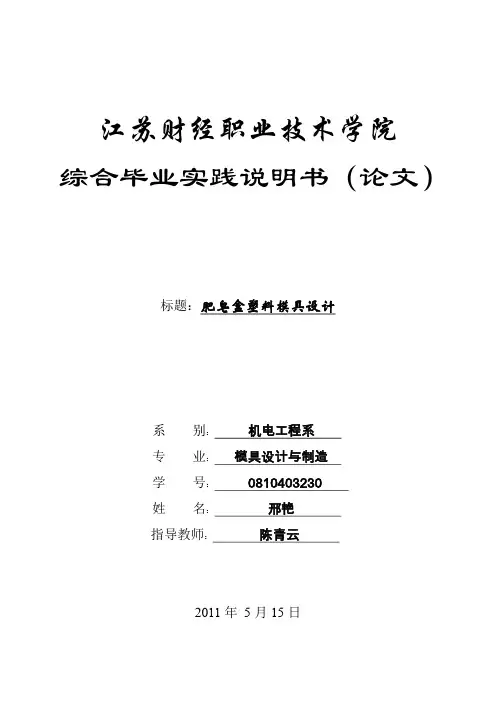 江苏财经职业技术学院

综合毕业实践说明书（论文）

标题：肥皂盒塑料模具设计

系　　别：机电工程系

专　　业：模具设计与制造

学　　号：0810403230

姓　　名：邢艳

指导教师：陈青云

2011 年 5 月 15 日